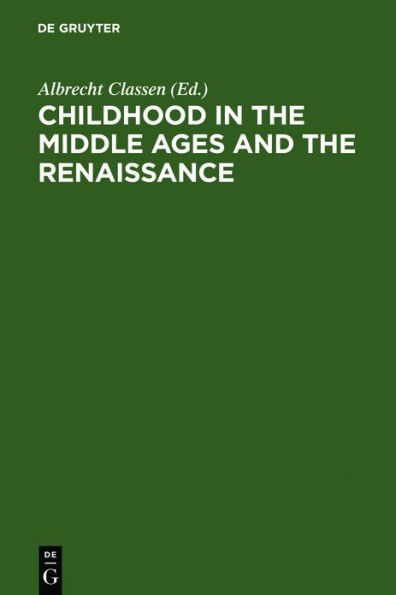 DE GRUYTER

Albrecht Classen (Ed.)

CHILDHOOD IN THE MIDDLE AGES AND THE RENAISSANCE

DE
G